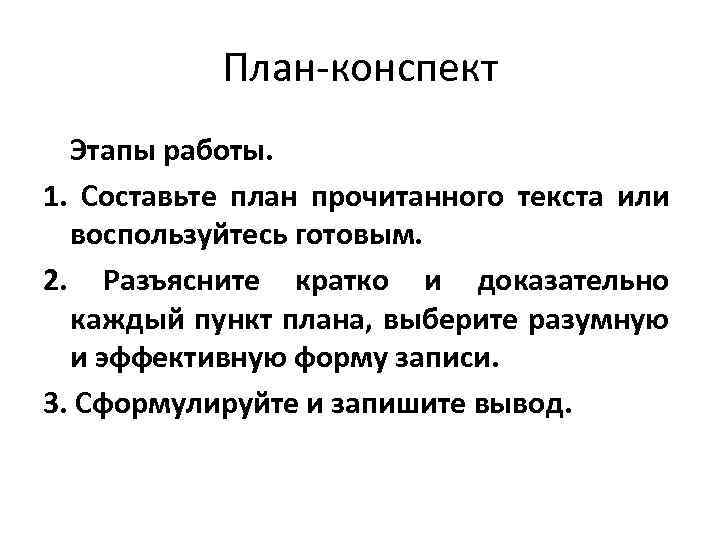 План-конспект

Этапы работы.

1. Составьте план прочитанного текста или воспользуйтесь готовым.

2. Разъясните кратко и доказательно каждый пункт плана, выберите разумную и эффективную форму записи.

3. Сформулируйте и запишите вывод.